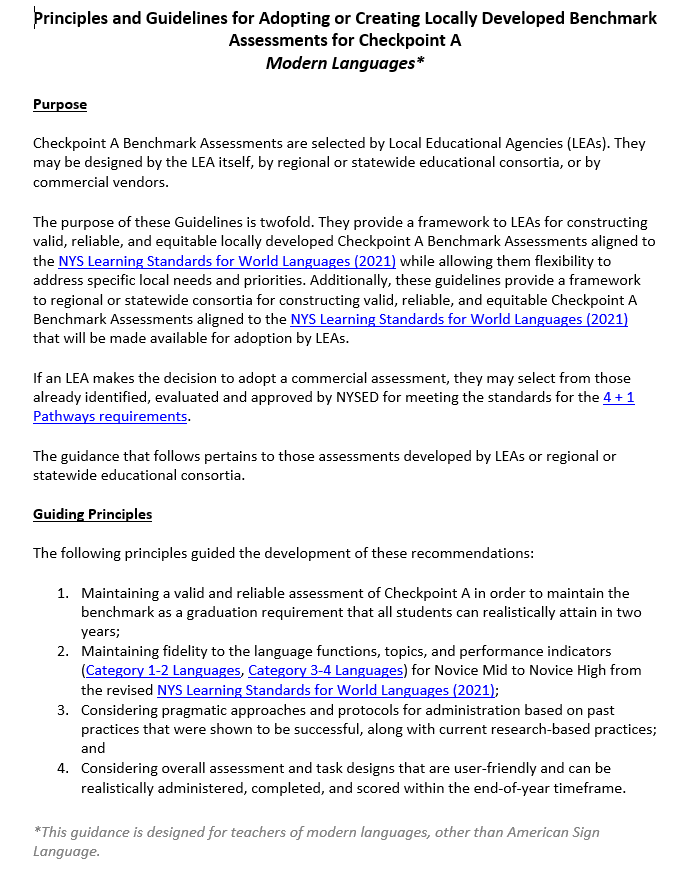 Principles and Guidelines for Adopting or Creating Locally Developed Benchmark Assessments for Checkpoint A
Modern Languages*

Purpose

Checkpoint A Benchmark Assessments are selected by Local Educational Agencies (LEAs). They may be designed by the LEA itself, by regional or statewide educational consortia, or by commercial vendors.

The purpose of these Guidelines is twofold. They provide a framework to LEAs for constructing valid, reliable, and equitable locally developed Checkpoint A Benchmark Assessments aligned to the NYS Learning Standards for World Languages (2021) while allowing them flexibility to address specific local needs and priorities. Additionally, these guidelines provide a framework to regional or statewide consortia for constructing valid, reliable, and equitable Checkpoint A Benchmark Assessments aligned to the NYS Learning Standards for World Languages (2021) that will be made available for adoption by LEAs.

If an LEA makes the decision to adopt a commercial assessment, they may select from those already identified, evaluated and approved by NYSED for meeting the standards for the 4 + 1 Pathways requirements.

The guidance that follows pertains to those assessments developed by LEAs or regional or statewide educational consortia.

Guiding Principles

The following principles guided the development of these recommendations:

1. Maintaining a valid and reliable assessment of Checkpoint A in order to maintain the benchmark as a graduation requirement that all students can realistically attain in two years;
2. Maintaining fidelity to the language functions, topics, and performance indicators (Category 1-2 Languages, Category 3-4 Languages) for Novice Mid to Novice High from the revised NYS Learning Standards for World Languages (2021);
3. Considering pragmatic approaches and protocols for administration based on past practices that were shown to be successful, along with current research-based practices; and
4. Considering overall assessment and task designs that are user-friendly and can be realistically administered, completed, and scored within the end-of-year timeframe.

*This guidance is designed for teachers of modern languages, other than American Sign Language.